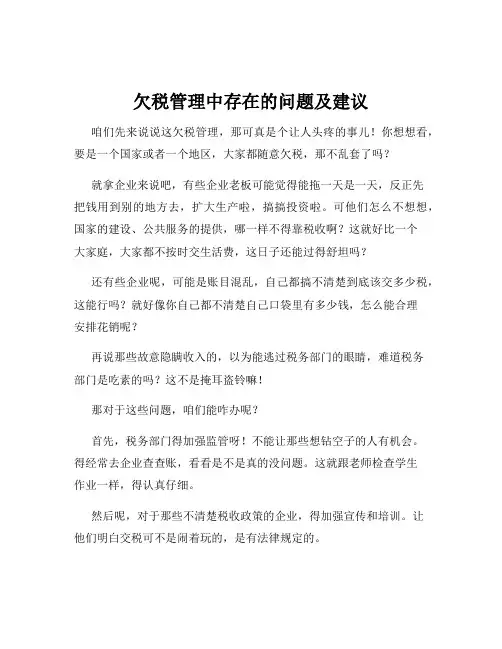 欠税管理中存在的问题及建议

咱们先来说说这欠税管理，那可真是个让人头疼的事儿！你想想看，要是一个国家或者一个地区，大家都随意欠税，那不乱套了吗？

就拿企业来说吧，有些企业老板可能觉得能拖一天是一天，反正先把钱用到别的地方去，扩大生产啦，搞搞投资啦。可他们怎么不想想，国家的建设、公共服务的提供，哪一样不得靠税收啊？这就好比一个大家庭，大家都不按时交生活费，这日子还能过得舒坦吗？

还有些企业呢，可能是账目混乱，自己都搞不清楚到底该交多少税，这能行吗？就好像你自己都不清楚自己口袋里有多少钱，怎么能合理安排花销呢？

再说那些故意隐瞒收入的，以为能逃过税务部门的眼睛，难道税务部门是吃素的吗？这不是掩耳盗铃嘛！

那对于这些问题，咱们能咋办呢？

首先，税务部门得加强监管呀！不能让那些想钻空子的人有机会。得经常去企业查查账，看看是不是真的没问题。这就跟老师检查学生作业一样，得认真仔细。

然后呢，对于那些不清楚税收政策的企业，得加强宣传和培训。让他们明白交税可不是闹着玩的，是有法律规定的。